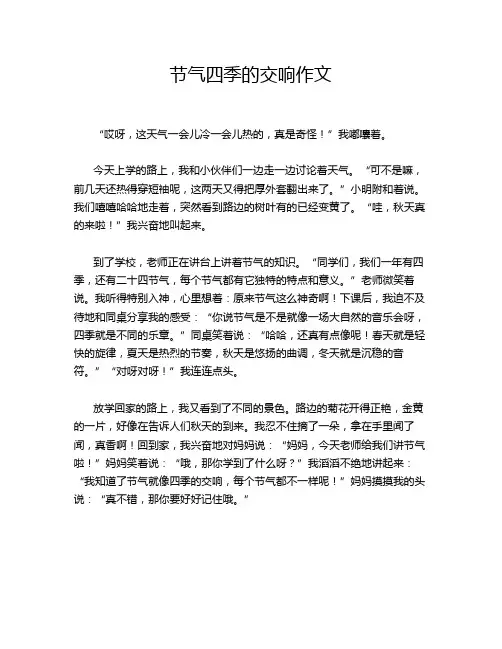 节气四季的交响作文

“哎呀，这天气一会儿冷一会儿热的，真是奇怪！”我嘟囔着。

今天上学的路上，我和小伙伴们一边走一边讨论着天气。“可不是嘛，前几天还热得穿短袖呢，这两天又得把厚外套翻出来了。”小明附和着说。我们嘻嘻哈哈地走着，突然看到路边的树叶有的已经变黄了。“哇，秋天真的来啦！”我兴奋地叫起来。

到了学校，老师正在讲台上讲着节气的知识。“同学们，我们一年有四季，还有二十四节气，每个节气都有它独特的特点和意义。”老师微笑着说。我听得特别入神，心里想着：原来节气这么神奇啊！下课后，我迫不及待地和同桌分享我的感受：“你说节气是不是就像一场大自然的音乐会呀，四季就是不同的乐章。”同桌笑着说：“哈哈，还真有点像呢！春天就是轻快的旋律，夏天是热烈的节奏，秋天是悠扬的曲调，冬天就是沉稳的音符。”“对呀对呀！”我连连点头。

放学回家的路上，我又看到了不同的景色。路边的菊花开得正艳，金黄的一片，好像在告诉人们秋天的到来。我忍不住摘了一朵，拿在手里闻了闻，真香啊！回到家，我兴奋地对妈妈说：“妈妈，今天老师给我们讲节气啦！”妈妈笑着说：“哦，那你学到了什么呀？”我滔滔不绝地讲起来：“我知道了节气就像四季的交响，每个节气都不一样呢！”妈妈摸摸我的头说：“真不错，那你要好好记住哦。”